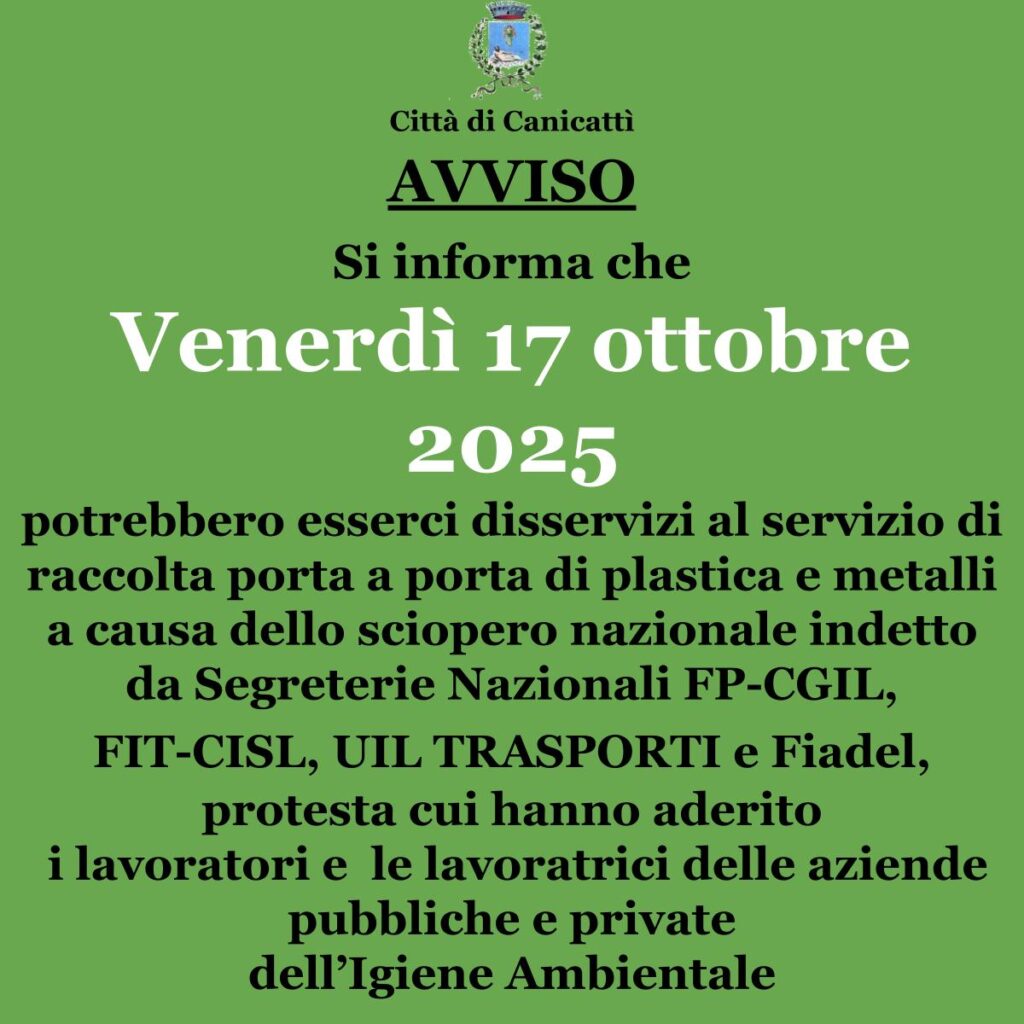 Città di Canicattì

AVVISO

Si informa che

Venerdì 17 ottobre 2025

potrebbero esserci disservizi al servizio di raccolta porta a porta di plastica e metalli a causa dello sciopero nazionale indetto da Segreterie Nazionali FP-CGIL,

FIT-CISL, UIL TRASPORTI e Fiadel, protesta cui hanno aderito i lavoratori e le lavoratrici delle aziende pubbliche e private dell'Igiene Ambientale